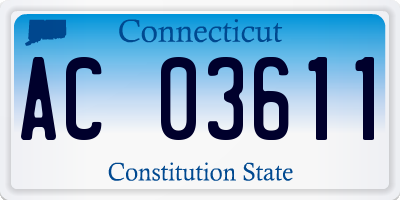 Connecticut

AC 03611

Constitution State